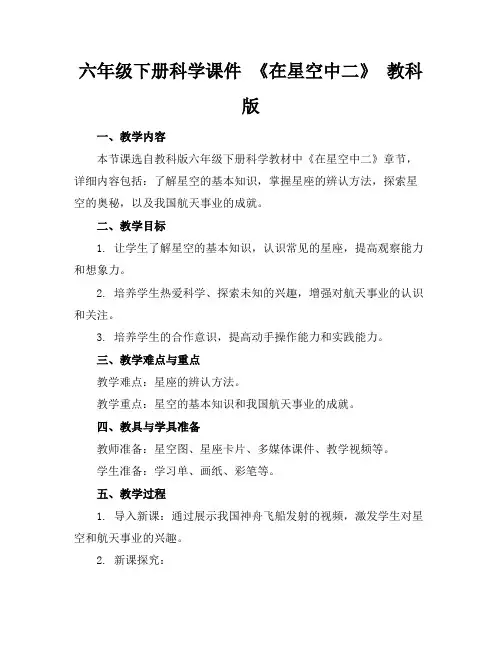 六年级下册科学课件 《在星空中二》 教科版

一、教学内容

本节课选自教科版六年级下册科学教材中《在星空中二》章节，详细内容包括：了解星空的基本知识，掌握星座的辨认方法，探索星空的奥秘，以及我国航天事业的成就。

二、教学目标

1. 让学生了解星空的基本知识，认识常见的星座，提高观察能力和想象力。

2. 培养学生热爱科学、探索未知的兴趣，增强对航天事业的认识和关注。

3. 培养学生的合作意识，提高动手操作能力和实践能力。

三、教学难点与重点

教学难点：星座的辨认方法。

教学重点：星空的基本知识和我国航天事业的成就。

四、教具与学具准备

教师准备：星空图、星座卡片、多媒体课件、教学视频等。

学生准备：学习单、画纸、彩笔等。

五、教学过程

1. 导入新课：通过展示我国神舟飞船发射的视频，激发学生对星空和航天事业的兴趣。

2. 新课探究：